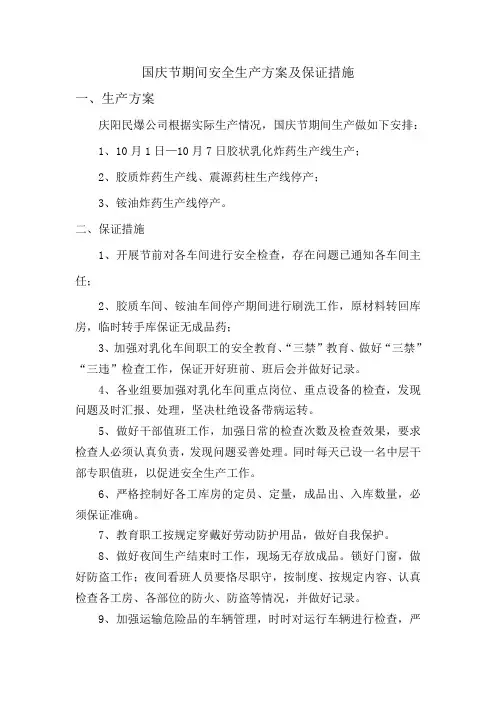 国庆节期间安全生产方案及保证措施

一、生产方案

庆阳民爆公司根据实际生产情况，国庆节期间生产做如下安排：

1、10月1日—10月7日胶状乳化炸药生产线生产；

2、胶质炸药生产线、震源药柱生产线停产；

3、铵油炸药生产线停产。

二、保证措施

1、开展节前对各车间进行安全检查，存在问题已通知各车间主任；

2、胶质车间、铵油车间停产期间进行刷洗工作，原材料转回库房，临时转手库保证无成品药；

3、加强对乳化车间职工的安全教育、“三禁”教育、做好“三禁”“三违”检查工作，保证开好班前、班后会并做好记录。

4、各业组要加强对乳化车间重点岗位、重点设备的检查，发现问题及时汇报、处理，坚决杜绝设备带病运转。

5、做好干部值班工作，加强日常的检查次数及检查效果，要求检查人必须认真负责，发现问题妥善处理。同时每天已设一名中层干部专职值班，以促进安全生产工作。

6、严格控制好各工库房的定员、定量，成品出、入库数量，必须保证准确。

7、教育职工按规定穿戴好劳动防护用品，做好自我保护。

8、做好夜间生产结束时工作，现场无存放成品。锁好门窗，做好防盗工作；夜间看班人员要恪尽职守，按制度、按规定内容、认真检查各工房、各部位的防火、防盗等情况，并做好记录。

9、加强运输危险品的车辆管理，时时对运行车辆进行检查，严